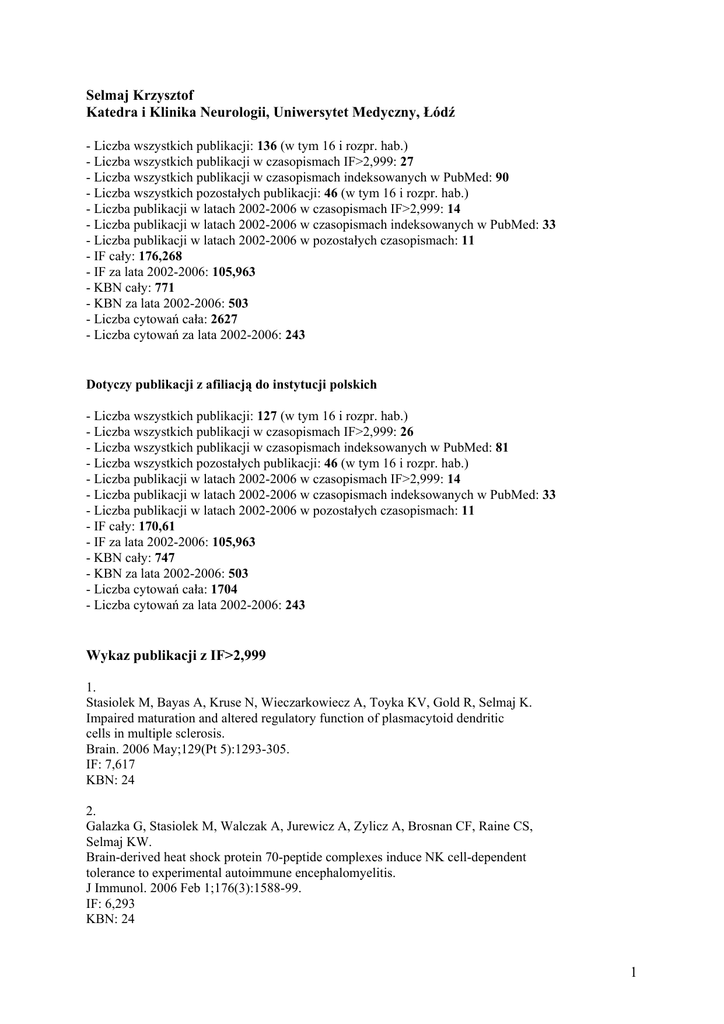 Selmaj Krzysztof
Katedra i Klinika Neurologii, Uniwersytet Medyczny, Łódź

- Liczba wszystkich publikacji: 136 (w tym 16 i rozpr. hab.)
- Liczba wszystkich publikacji w czasopismach IF>2,999: 27
- Liczba wszystkich publikacji w czasopismach indeksowanych w PubMed: 90
- Liczba wszystkich pozostałych publikacji: 46 (w tym 16 i rozpr. hab.)
- Liczba publikacji w latach 2002-2006 w czasopismach IF>2,999: 14
- Liczba publikacji w latach 2002-2006 w czasopismach indeksowanych w PubMed: 33
- Liczba publikacji w latach 2002-2006 w pozostałych czasopismach: 11
- IF cały: 176,268
- IF za lata 2002-2006: 105,963
- KBN cały: 771
- KBN za lata 2002-2006: 503
- Liczba cytowań cała: 2627
- Liczba cytowań za lata 2002-2006: 243

Dotyczy publikacji z afiliacją do instytucji polskich

- Liczba wszystkich publikacji: 127 (w tym 16 i rozpr. hab.)
- Liczba wszystkich publikacji w czasopismach IF>2,999: 26
- Liczba wszystkich publikacji w czasopismach indeksowanych w PubMed: 81
- Liczba wszystkich pozostałych publikacji: 46 (w tym 16 i rozpr. hab.)
- Liczba publikacji w latach 2002-2006 w czasopismach IF>2,999: 14
- Liczba publikacji w latach 2002-2006 w czasopismach indeksowanych w PubMed: 33
- Liczba publikacji w latach 2002-2006 w pozostałych czasopismach: 11
- IF cały: 170,61
- IF za lata 2002-2006: 105,963
- KBN cały: 747
- KBN za lata 2002-2006: 503
- Liczba cytowań cała: 1704
- Liczba cytowań za lata 2002-2006: 243

Wykaz publikacji z IF>2,999

1.
Stasiolek M, Bayas A, Kruse N, Wieczarkowiecz A, Toyka KV, Gold R, Selmaj K.
Impaired maturation and altered regulatory function of plasmacytoid dendritic cells in multiple sclerosis.
Brain. 2006 May;129(Pt 5):1293-305.
IF: 7,617
KBN: 24

2.
Galazka G, Stasiolek M, Walczak A, Jurewicz A, Zylicz A, Brosnan CF, Raine CS, Selmaj KW.
Brain-derived heat shock protein 70-peptide complexes induce NK cell-dependent tolerance to experimental autoimmune encephalomyelitis.
J Immunol. 2006 Feb 1;176(3):1588-99.
IF: 6,293
KBN: 24

1